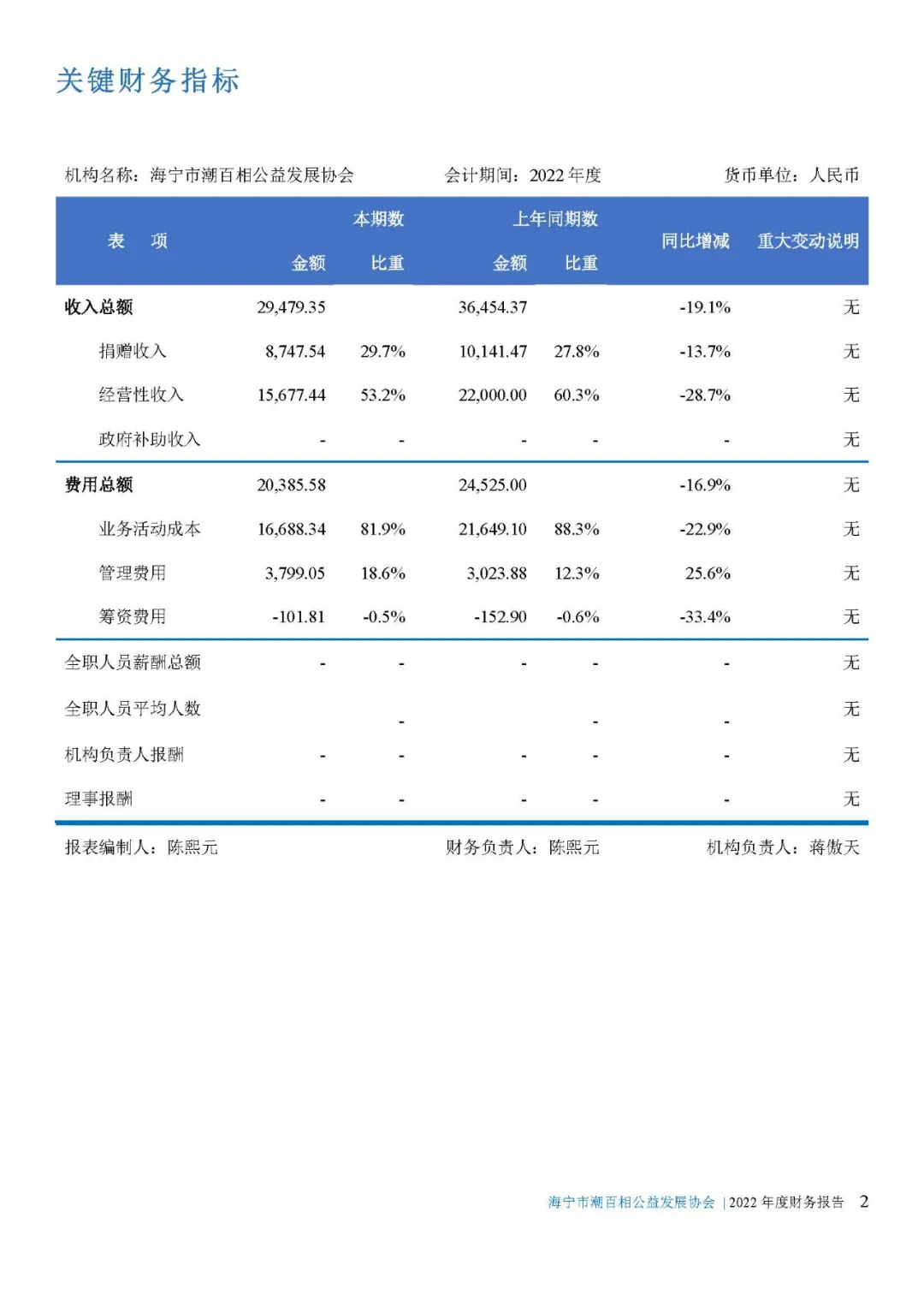 关键财务指标

机构名称：海宁市潮百相公益发展协会　　会计期间：2022 年度　　货币单位：人民币

| 表　项 | 本期数 金额 | 本期数 比重 | 上年同期数 金额 | 上年同期数 比重 | 同比增减 | 重大变动说明 |
|---|---|---|---|---|---|---|
| 收入总额 | 29,479.35 | | 36,454.37 | | -19.1% | 无 |
| 捐赠收入 | 8,747.54 | 29.7% | 10,141.47 | 27.8% | -13.7% | 无 |
| 经营性收入 | 15,677.44 | 53.2% | 22,000.00 | 60.3% | -28.7% | 无 |
| 政府补助收入 | - | - | - | - | - | 无 |
| 费用总额 | 20,385.58 | | 24,525.00 | | -16.9% | 无 |
| 业务活动成本 | 16,688.34 | 81.9% | 21,649.10 | 88.3% | -22.9% | 无 |
| 管理费用 | 3,799.05 | 18.6% | 3,023.88 | 12.3% | 25.6% | 无 |
| 筹资费用 | -101.81 | -0.5% | -152.90 | -0.6% | -33.4% | 无 |
| 全职人员薪酬总额 | - | - | - | - | - | 无 |
| 全职人员平均人数 | | - | | - | - | 无 |
| 机构负责人报酬 | - | - | - | - | - | 无 |
| 理事报酬 | - | - | - | - | - | 无 |

报表编制人：陈熙元　　财务负责人：陈熙元　　机构负责人：蒋傲天

海宁市潮百相公益发展协会 | 2022 年度财务报告　2